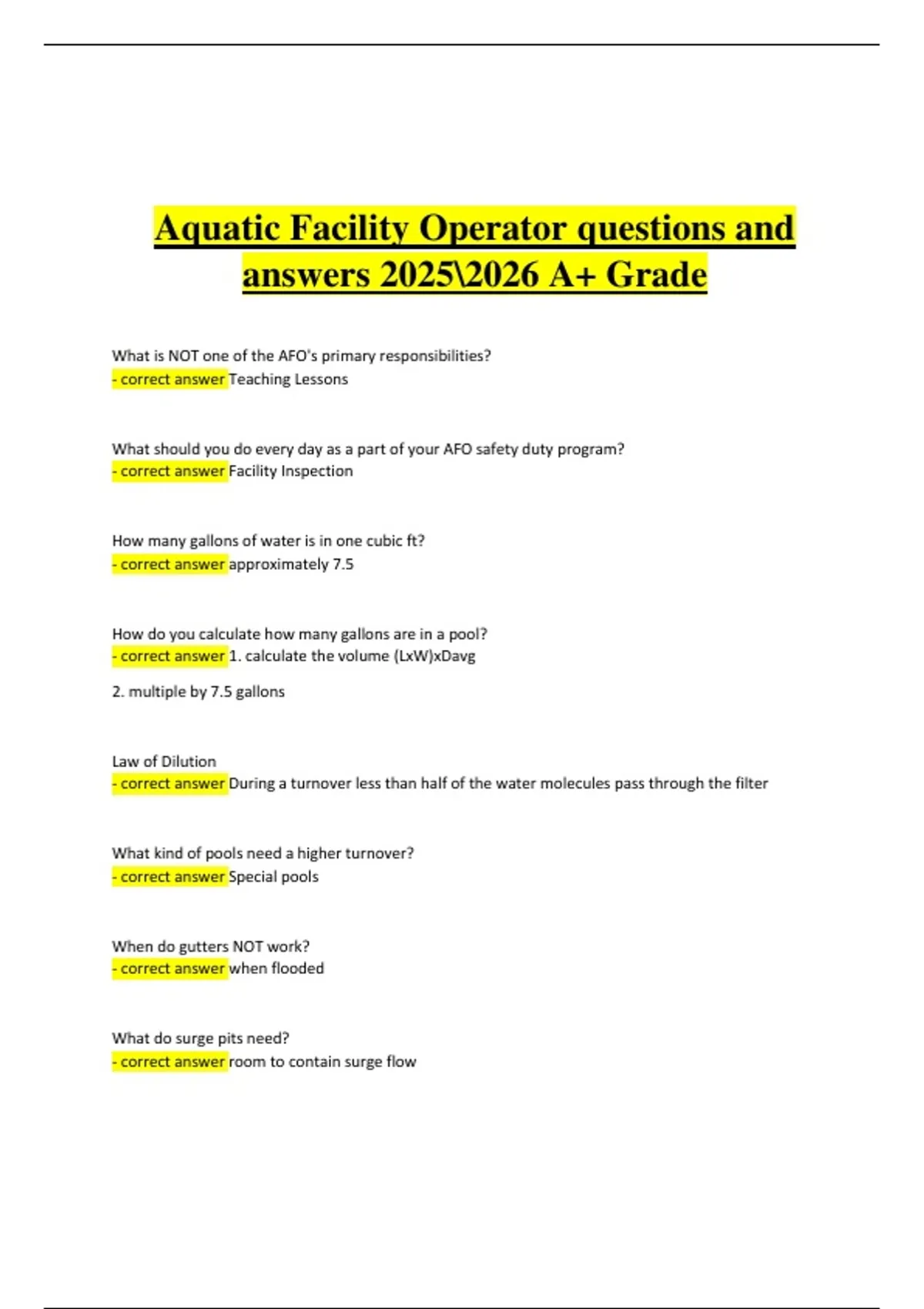 Aquatic Facility Operator questions and answers 2025\2026 A+ Grade

What is NOT one of the AFO's primary responsibilities?
- correct answer Teaching Lessons

What should you do every day as a part of your AFO safety duty program?
- correct answer Facility Inspection

How many gallons of water is in one cubic ft?
- correct answer approximately 7.5

How do you calculate how many gallons are in a pool?
- correct answer 1. calculate the volume (LxW)xDavg

2. multiple by 7.5 gallons

Law of Dilution
- correct answer During a turnover less than half of the water molecules pass through the filter

What kind of pools need a higher turnover?
- correct answer Special pools

When do gutters NOT work?
- correct answer when flooded

What do surge pits need?
- correct answer room to contain surge flow